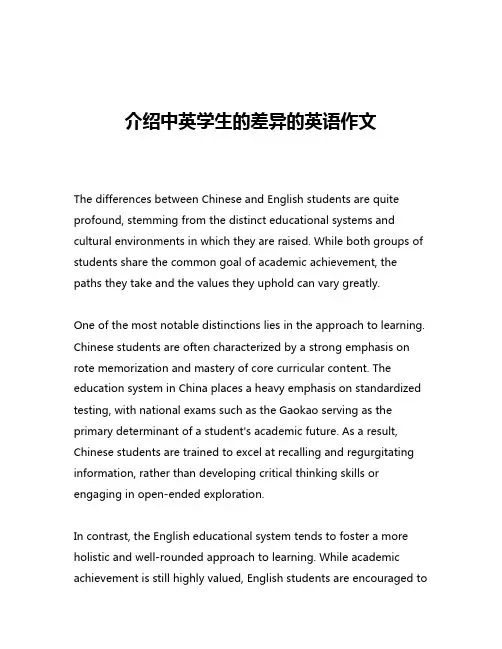 介绍中英学生的差异的英语作文

The differences between Chinese and English students are quite profound, stemming from the distinct educational systems and cultural environments in which they are raised. While both groups of students share the common goal of academic achievement, the paths they take and the values they uphold can vary greatly.

One of the most notable distinctions lies in the approach to learning. Chinese students are often characterized by a strong emphasis on rote memorization and mastery of core curricular content. The education system in China places a heavy emphasis on standardized testing, with national exams such as the Gaokao serving as the primary determinant of a student's academic future. As a result, Chinese students are trained to excel at recalling and regurgitating information, rather than developing critical thinking skills or engaging in open-ended exploration.

In contrast, the English educational system tends to foster a more holistic and well-rounded approach to learning. While academic achievement is still highly valued, English students are encouraged to